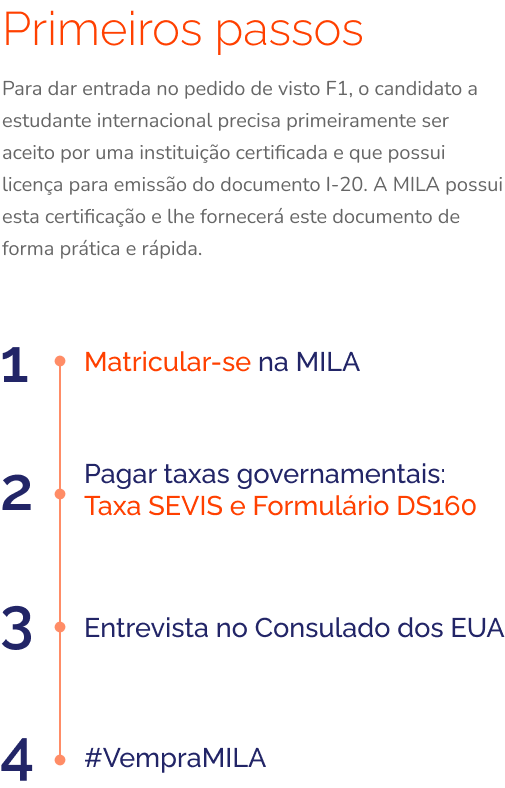 Primeiros passos

Para dar entrada no pedido de visto F1, o candidato a estudante internacional precisa primeiramente ser aceito por uma instituição certificada e que possui licença para emissão do documento I-20. A MILA possui esta certificação e lhe fornecerá este documento de forma prática e rápida.

1 Matricular-se na MILA

2 Pagar taxas governamentais:
Taxa SEVIS e Formulário DS160

3 Entrevista no Consulado dos EUA

4 #VempraMILA